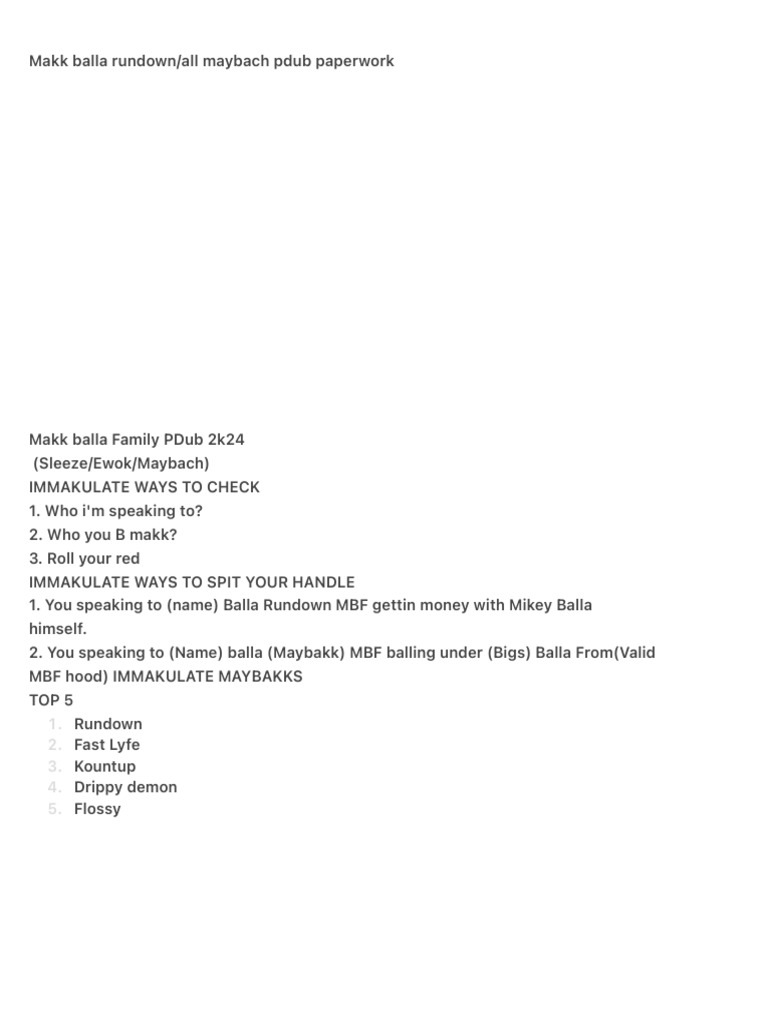 Makk balla rundown/all maybach pdub paperwork

Makk balla Family PDub 2k24
(Sleeze/Ewok/Maybach)
IMMAKULATE WAYS TO CHECK
1. Who i'm speaking to?
2. Who you B makk?
3. Roll your red
IMMAKULATE WAYS TO SPIT YOUR HANDLE
1. You speaking to (name) Balla Rundown MBF gettin money with Mikey Balla himself.
2. You speaking to (Name) balla (Maybakk) MBF balling under (Bigs) Balla From(Valid MBF hood) IMMAKULATE MAYBAKKS
TOP 5
1. Rundown
2. Fast Lyfe
3. Kountup
4. Drippy demon
5. Flossy